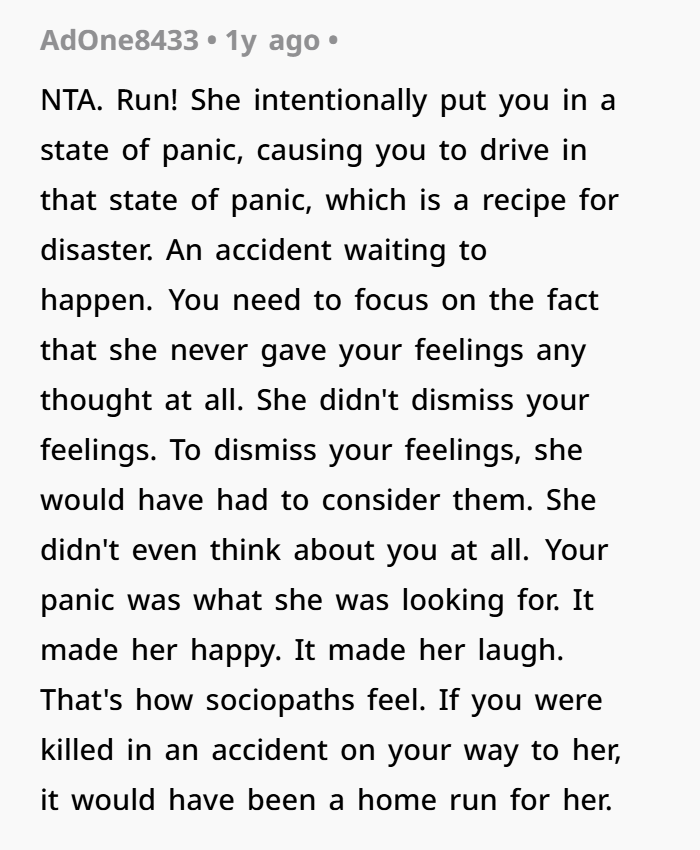 AdOne8433 • 1y ago •

NTA. Run! She intentionally put you in a state of panic, causing you to drive in that state of panic, which is a recipe for disaster. An accident waiting to happen. You need to focus on the fact that she never gave your feelings any thought at all. She didn't dismiss your feelings. To dismiss your feelings, she would have had to consider them. She didn't even think about you at all. Your panic was what she was looking for. It made her happy. It made her laugh. That's how sociopaths feel. If you were killed in an accident on your way to her, it would have been a home run for her.